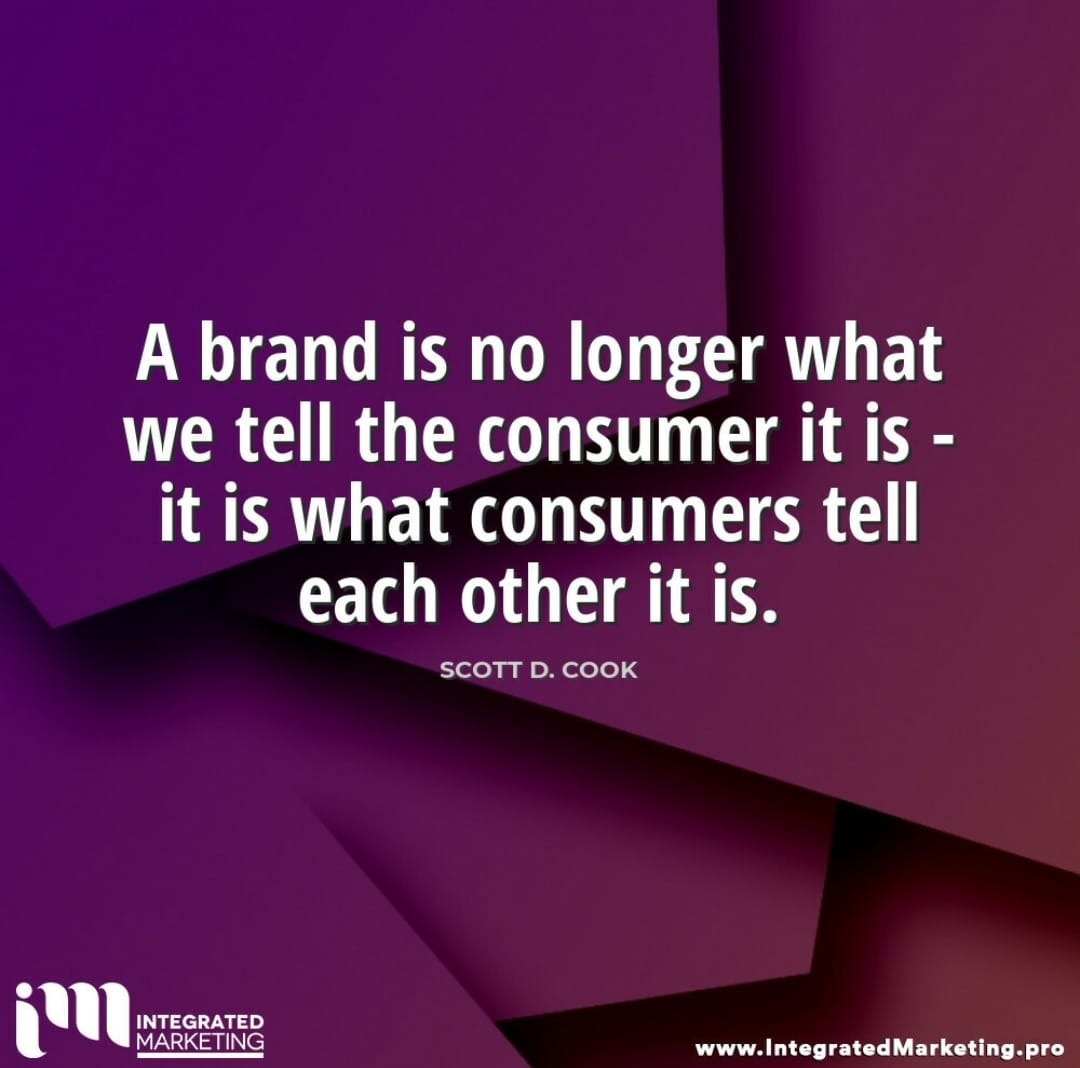 A brand is no longer what we tell the consumer it is - it is what consumers tell each other it is.

SCOTT D. COOK

im INTEGRATED MARKETING

www.IntegratedMarketing.pro